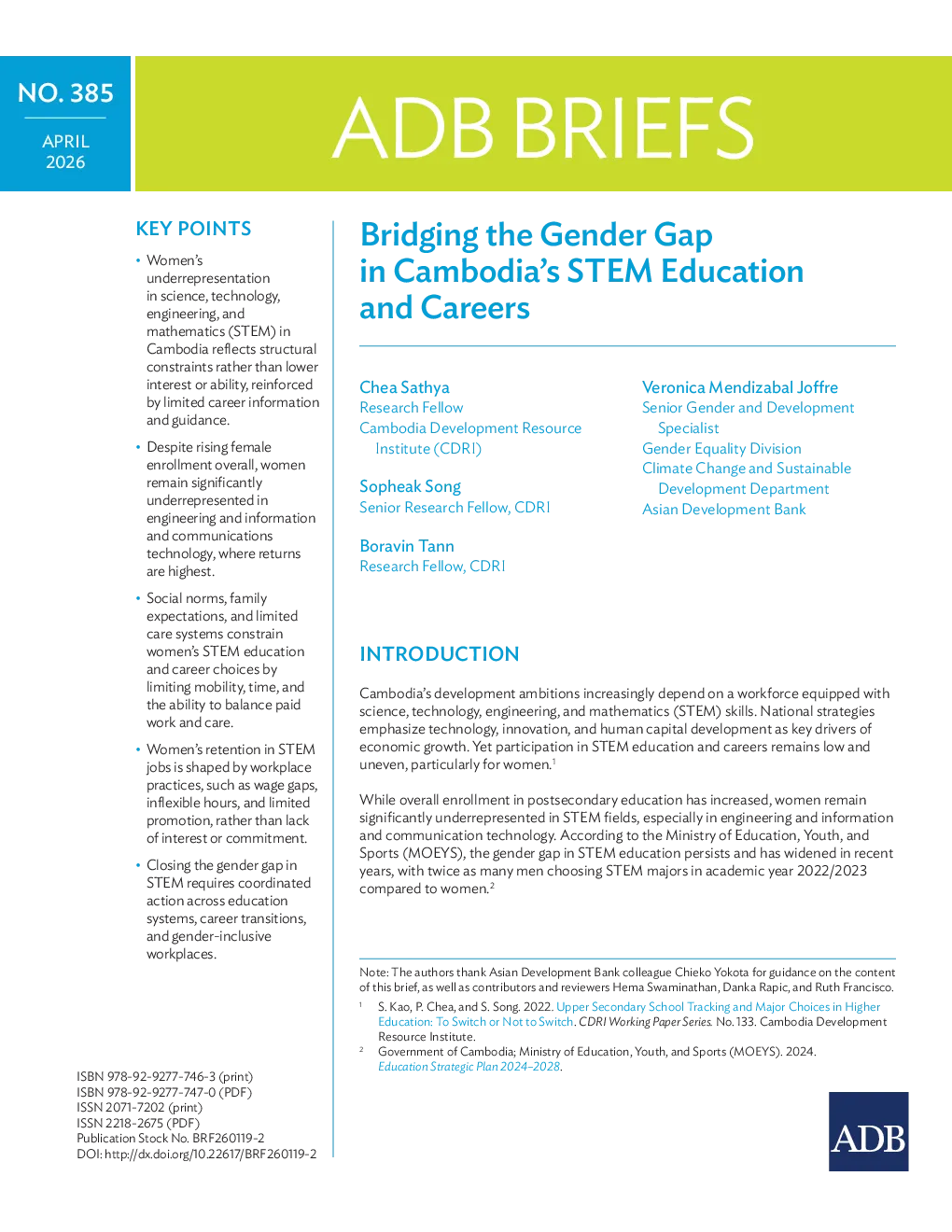 NO. 385

APRIL 2026

ADB BRIEFS

KEY POINTS

• Women's underrepresentation in science, technology, engineering, and mathematics (STEM) in Cambodia reflects structural constraints rather than lower interest or ability, reinforced by limited career information and guidance.

• Despite rising female enrollment overall, women remain significantly underrepresented in engineering and information and communications technology, where returns are highest.

• Social norms, family expectations, and limited care systems constrain women's STEM education and career choices by limiting mobility, time, and the ability to balance paid work and care.

• Women's retention in STEM jobs is shaped by workplace practices, such as wage gaps, inflexible hours, and limited promotion, rather than lack of interest or commitment.

• Closing the gender gap in STEM requires coordinated action across education systems, career transitions, and gender-inclusive workplaces.

ISBN 978-92-9277-746-3 (print)
ISBN 978-92-9277-747-0 (PDF)
ISSN 2071-7202 (print)
ISSN 2218-2675 (PDF)
Publication Stock No. BRF260119-2
DOI: http://dx.doi.org/10.22617/BRF260119-2

Bridging the Gender Gap in Cambodia's STEM Education and Careers

Chea Sathya
Research Fellow
Cambodia Development Resource Institute (CDRI)

Sopheak Song
Senior Research Fellow, CDRI

Boravin Tann
Research Fellow, CDRI

Veronica Mendizabal Joffre
Senior Gender and Development Specialist
Gender Equality Division
Climate Change and Sustainable Development Department
Asian Development Bank

INTRODUCTION

Cambodia's development ambitions increasingly depend on a workforce equipped with science, technology, engineering, and mathematics (STEM) skills. National strategies emphasize technology, innovation, and human capital development as key drivers of economic growth. Yet participation in STEM education and careers remains low and uneven, particularly for women.$^1$

While overall enrollment in postsecondary education has increased, women remain significantly underrepresented in STEM fields, especially in engineering and information and communication technology. According to the Ministry of Education, Youth, and Sports (MOEYS), the gender gap in STEM education persists and has widened in recent years, with twice as many men choosing STEM majors in academic year 2022/2023 compared to women.$^2$

Note: The authors thank Asian Development Bank colleague Chieko Yokota for guidance on the content of this brief, as well as contributors and reviewers Hema Swaminathan, Danka Rapic, and Ruth Francisco.

$^1$ S. Kao, P. Chea, and S. Song. 2022. Upper Secondary School Tracking and Major Choices in Higher Education: To Switch or Not to Switch. CDRI Working Paper Series. No. 133. Cambodia Development Resource Institute.

$^2$ Government of Cambodia; Ministry of Education, Youth, and Sports (MOEYS). 2024. Education Strategic Plan 2024–2028.

ADB